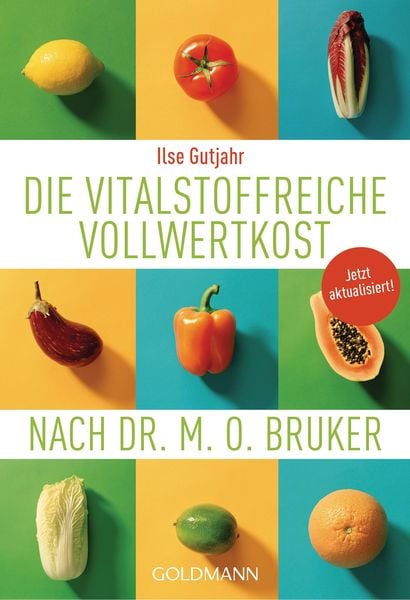 Ilse Gutjahr

DIE VITALSTOFFREICHE VOLLWERTKOST

Jetzt aktualisiert!

NACH DR. M. O. BRUKER

GOLDMANN